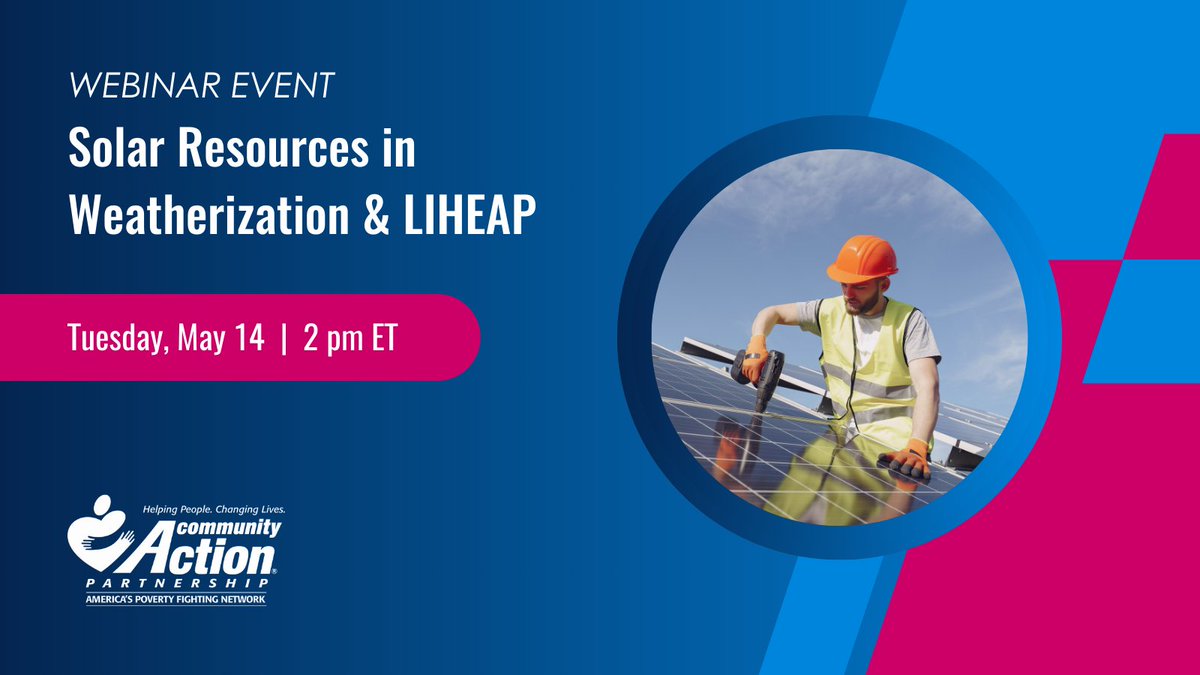 WEBINAR EVENT

Solar Resources in Weatherization & LIHEAP

Tuesday, May 14 | 2 pm ET

Helping People. Changing Lives.
community Action
PARTNERSHIP
AMERICA'S POVERTY FIGHTING NETWORK